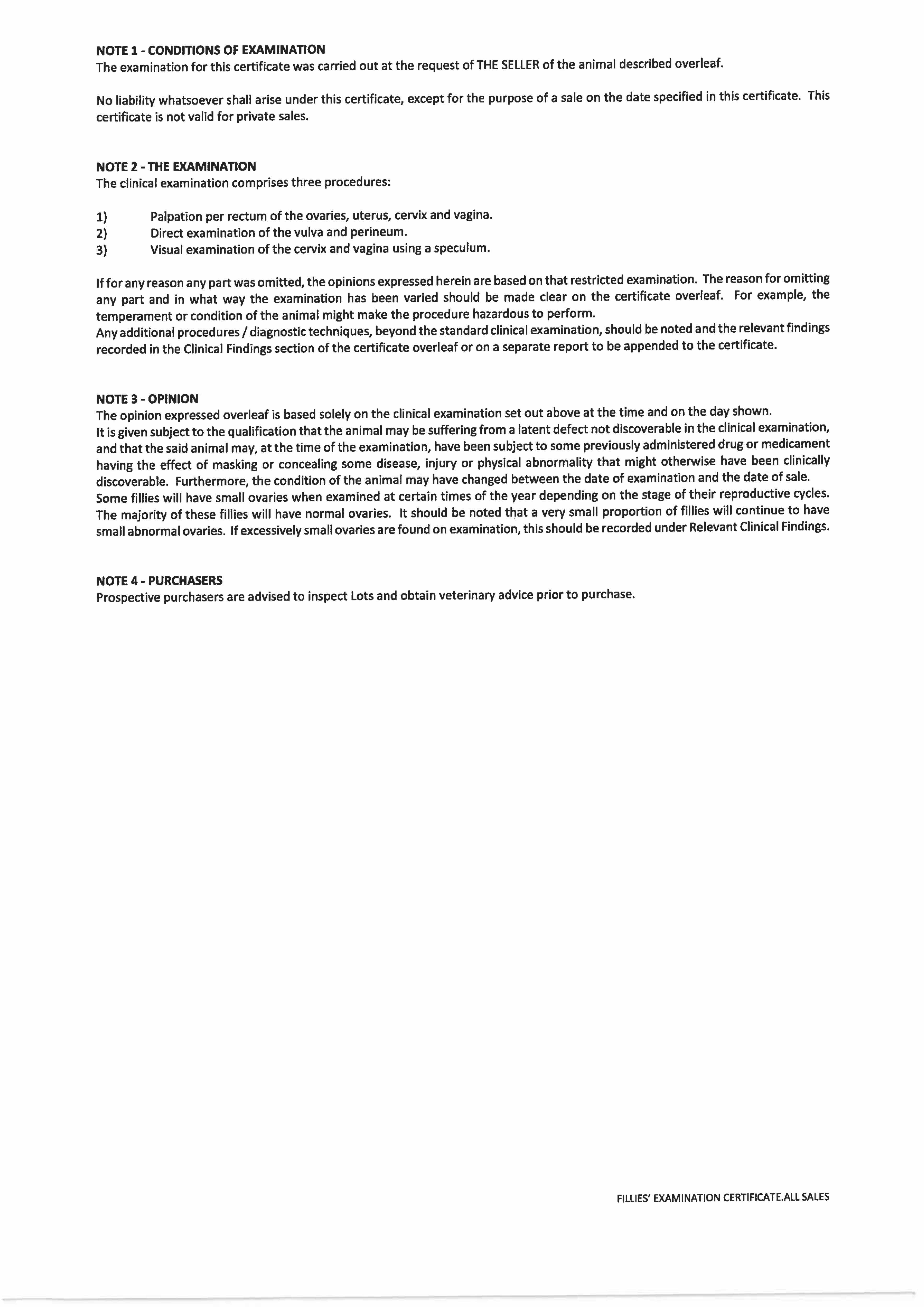 NOTE 1 - CONDITIONS OF EXAMINATION
The examination for this certificate was carried out at the request of THE SELLER of the animal described overleaf.

No liability whatsoever shall arise under this certificate, except for the purpose of a sale on the date specified in this certificate. This certificate is not valid for private sales.

NOTE 2 - THE EXAMINATION
The clinical examination comprises three procedures:

1) Palpation per rectum of the ovaries, uterus, cervix and vagina.
2) Direct examination of the vulva and perineum.
3) Visual examination of the cervix and vagina using a speculum.

If for any reason any part was omitted, the opinions expressed herein are based on that restricted examination. The reason for omitting any part and in what way the examination has been varied should be made clear on the certificate overleaf. For example, the temperament or condition of the animal might make the procedure hazardous to perform.
Any additional procedures / diagnostic techniques, beyond the standard clinical examination, should be noted and the relevant findings recorded in the Clinical Findings section of the certificate overleaf or on a separate report to be appended to the certificate.

NOTE 3 - OPINION
The opinion expressed overleaf is based solely on the clinical examination set out above at the time and on the day shown.
It is given subject to the qualification that the animal may be suffering from a latent defect not discoverable in the clinical examination, and that the said animal may, at the time of the examination, have been subject to some previously administered drug or medicament having the effect of masking or concealing some disease, injury or physical abnormality that might otherwise have been clinically discoverable. Furthermore, the condition of the animal may have changed between the date of examination and the date of sale.
Some fillies will have small ovaries when examined at certain times of the year depending on the stage of their reproductive cycles. The majority of these fillies will have normal ovaries. It should be noted that a very small proportion of fillies will continue to have small abnormal ovaries. If excessively small ovaries are found on examination, this should be recorded under Relevant Clinical Findings.

NOTE 4 - PURCHASERS
Prospective purchasers are advised to inspect Lots and obtain veterinary advice prior to purchase.

FILLIES' EXAMINATION CERTIFICATE.ALL SALES